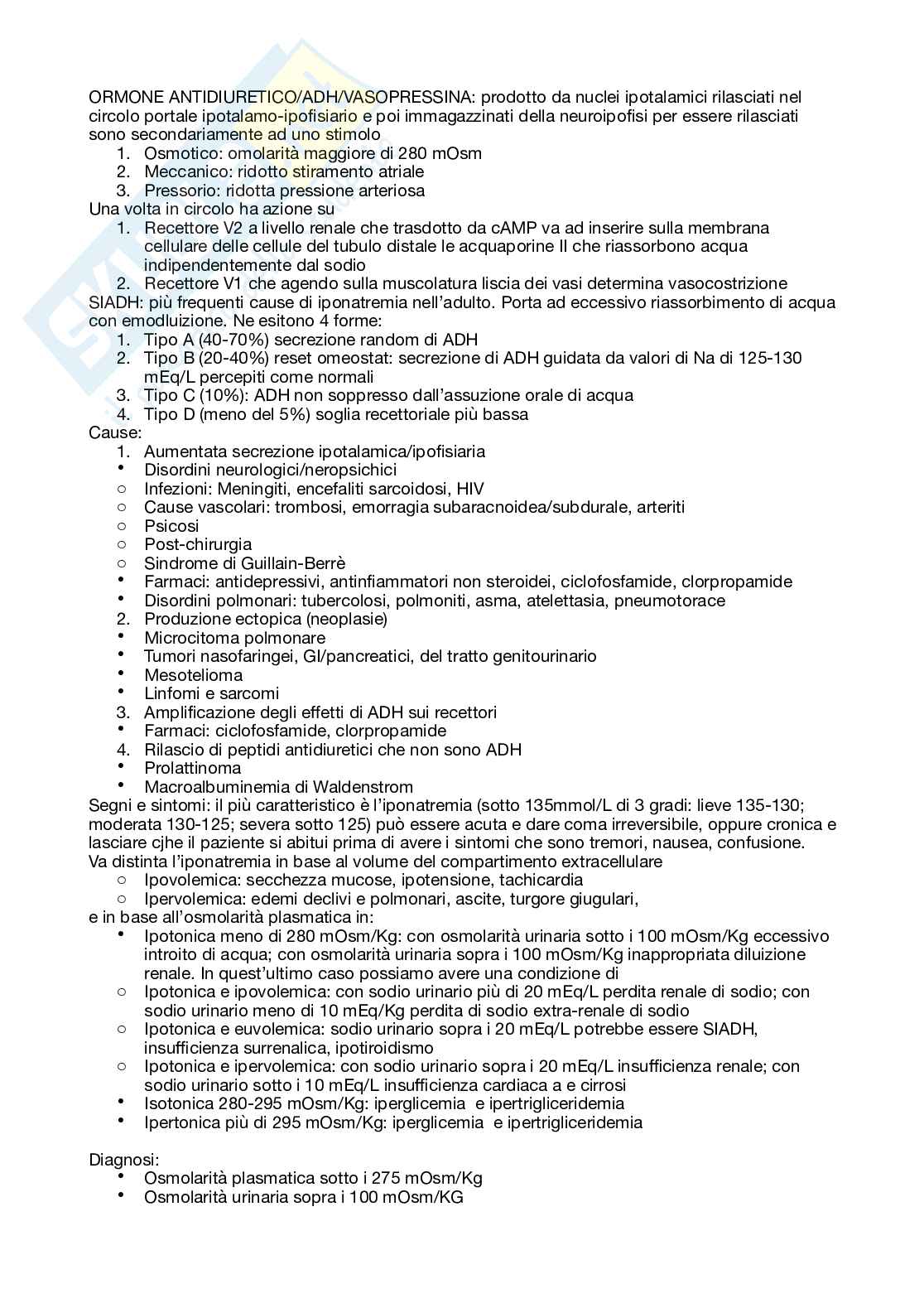 ORMONE ANTIDIURETICO/ADH/VASOPRESSINA: prodotto da nuclei ipotalamici rilasciati nel circolo portale ipotalamo-ipofisiario e poi immagazzinati della neuroipofisi per essere rilasciati sono secondariamente ad uno stimolo
1. Osmotico: omolarità maggiore di 280 mOsm
2. Meccanico: ridotto stiramento atriale
3. Pressorio: ridotta pressione arteriosa
Una volta in circolo ha azione su
1. Recettore V2 a livello renale che trasdotto da cAMP va ad inserire sulla membrana cellulare delle cellule del tubulo distale le acquaporine II che riassorbono acqua indipendentemente dal sodio
2. Recettore V1 che agendo sulla muscolatura liscia dei vasi determina vasocostrizione
SIADH: più frequenti cause di iponatremia nell'adulto. Porta ad eccessivo riassorbimento di acqua con emodluizione. Ne esitono 4 forme:
1. Tipo A (40-70%) secrezione random di ADH
2. Tipo B (20-40%) reset omeostat: secrezione di ADH guidata da valori di Na di 125-130 mEq/L percepiti come normali
3. Tipo C (10%): ADH non soppresso dall'assuzione orale di acqua
4. Tipo D (meno del 5%) soglia recettoriale più bassa
Cause:
1. Aumentata secrezione ipotalamica/ipofisiaria
• Disordini neurologici/neropsichici
○ Infezioni: Meningiti, encefaliti sarcoidosi, HIV
○ Cause vascolari: trombosi, emorragia subaracnoidea/subdurale, arteriti
○ Psicosi
○ Post-chirurgia
○ Sindrome di Guillain-Berrè
• Farmaci: antidepressivi, antinfiammatori non steroidei, ciclofosfamide, clorpropamide
• Disordini polmonari: tubercolosi, polmoniti, asma, atelettasia, pneumotorace
2. Produzione ectopica (neoplasie)
• Microcitoma polmonare
• Tumori nasofaringei, GI/pancreatici, del tratto genitourinario
• Mesotelioma
• Linfomi e sarcomi
3. Amplificazione degli effetti di ADH sui recettori
• Farmaci: ciclofosfamide, clorpropamide
4. Rilascio di peptidi antidiuretici che non sono ADH
• Prolattinoma
• Macroalbuminemia di Waldenstrom
Segni e sintomi: il più caratteristico è l'iponatremia (sotto 135mmol/L di 3 gradi: lieve 135-130; moderata 130-125; severa sotto 125) può essere acuta e dare coma irreversibile, oppure cronica e lasciare cjhe il paziente si abitui prima di avere i sintomi che sono tremori, nausea, confusione.
Va distinta l'iponatremia in base al volume del compartimento extracellulare
○ Ipovolemica: secchezza mucose, ipotensione, tachicardia
○ Ipervolemica: edemi declivi e polmonari, ascite, turgore giugulari,
e in base all'osmolarità plasmatica in:
• Ipotonica meno di 280 mOsm/Kg: con osmolarità urinaria sotto i 100 mOsm/Kg eccessivo introito di acqua; con osmolarità urinaria sopra i 100 mOsm/Kg inappropriata diluizione renale. In quest'ultimo caso possiamo avere una condizione di
○ Ipotonica e ipovolemica: con sodio urinario più di 20 mEq/L perdita renale di sodio; con sodio urinario meno di 10 mEq/Kg perdita di sodio extra-renale di sodio
○ Ipotonica e euvolemica: sodio urinario sopra i 20 mEq/L potrebbe essere SIADH, insufficienza surrenalica, ipotiroidismo
○ Ipotonica e ipervolemica: con sodio urinario sopra i 20 mEq/L insufficienza renale; con sodio urinario sotto i 10 mEq/L insufficienza cardiaca a e cirrosi
• Isotonica 280-295 mOsm/Kg: iperglicemia e ipertrigliceridemia
• Ipertonica più di 295 mOsm/Kg: iperglicemia e ipertrigliceridemia

Diagnosi:
• Osmolarità plasmatica sotto i 275 mOsm/Kg
• Osmolarità urinaria sopra i 100 mOsm/KG